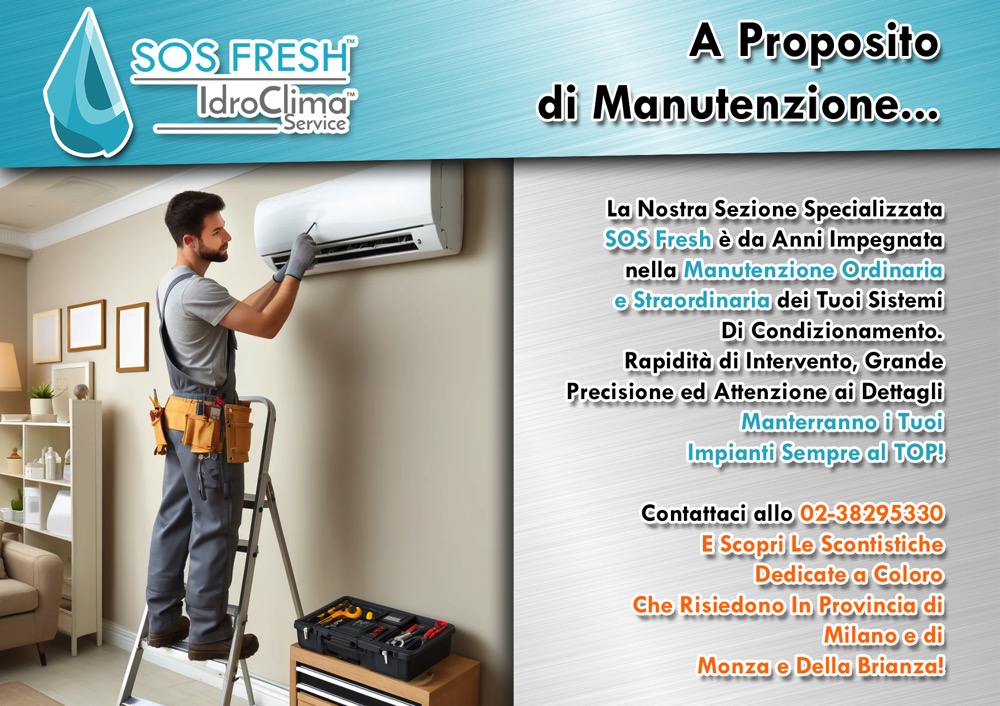 SOS FRESH™
IdroClima™
Service

A Proposito
di Manutenzione...

La Nostra Sezione Specializzata
SOS Fresh è da Anni Impegnata
nella Manutenzione Ordinaria
e Straordinaria dei Tuoi Sistemi
Di Condizionamento.
Rapidità di Intervento, Grande
Precisione ed Attenzione ai Dettagli
Manterranno i Tuoi
Impianti Sempre al TOP!

Contattaci allo 02-38295330
E Scopri Le Scontistiche
Dedicate a Coloro
Che Risiedono In Provincia di
Milano e di
Monza e Della Brianza!